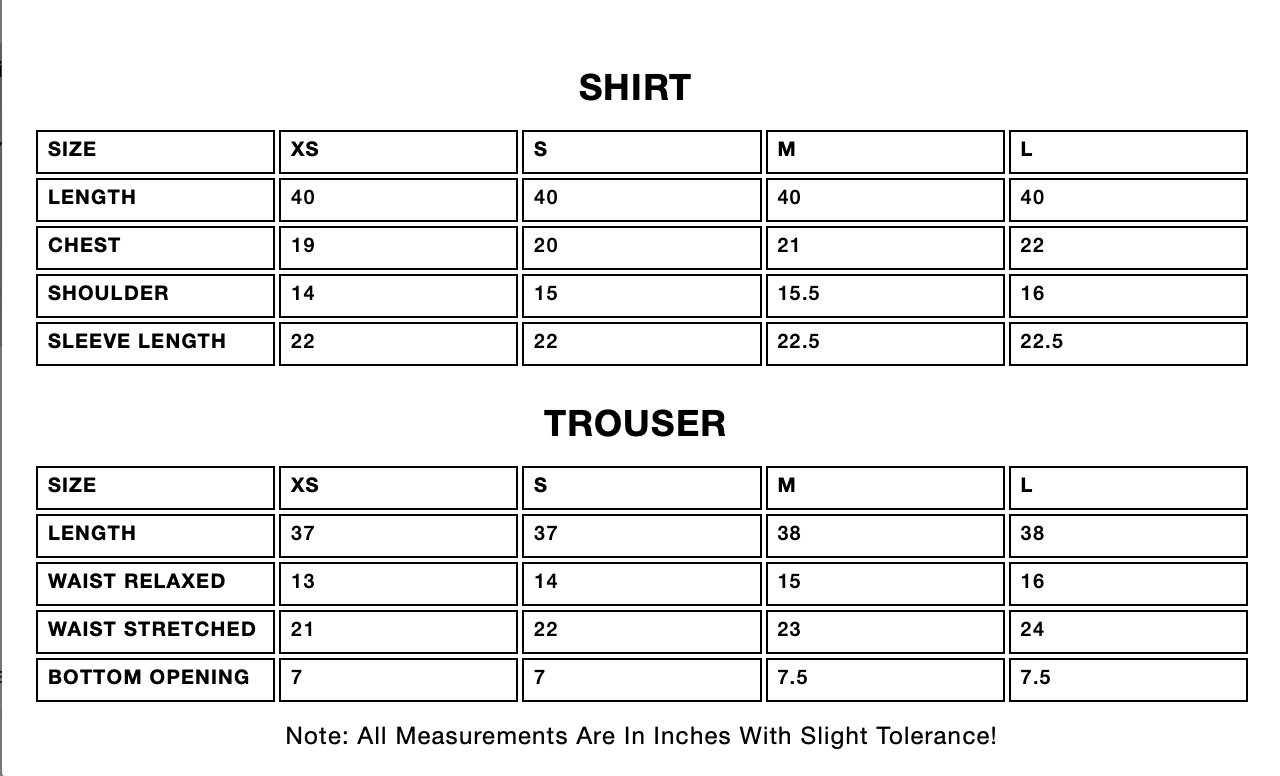 SHIRT

| SIZE | XS | S | M | L |
|---|---|---|---|---|
| LENGTH | 40 | 40 | 40 | 40 |
| CHEST | 19 | 20 | 21 | 22 |
| SHOULDER | 14 | 15 | 15.5 | 16 |
| SLEEVE LENGTH | 22 | 22 | 22.5 | 22.5 |

TROUSER

| SIZE | XS | S | M | L |
|---|---|---|---|---|
| LENGTH | 37 | 37 | 38 | 38 |
| WAIST RELAXED | 13 | 14 | 15 | 16 |
| WAIST STRETCHED | 21 | 22 | 23 | 24 |
| BOTTOM OPENING | 7 | 7 | 7.5 | 7.5 |

Note: All Measurements Are In Inches With Slight Tolerance!